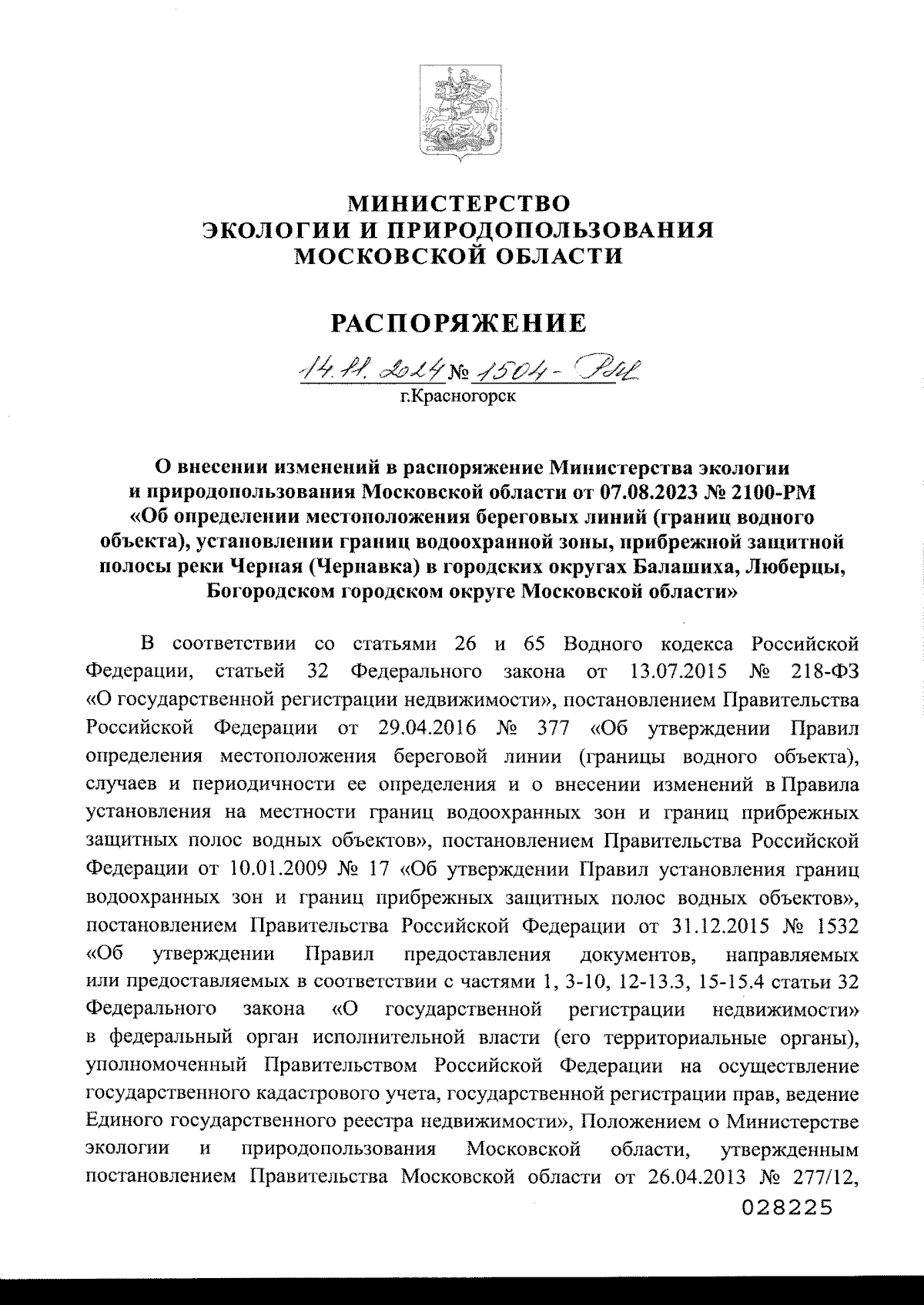 МИНИСТЕРСТВО
ЭКОЛОГИИ И ПРИРОДОПОЛЬЗОВАНИЯ
МОСКОВСКОЙ ОБЛАСТИ

РАСПОРЯЖЕНИЕ

14.11.2024 № 1504-РМ
г.Красногорск

О внесении изменений в распоряжение Министерства экологии и природопользования Московской области от 07.08.2023 № 2100-РМ «Об определении местоположения береговых линий (границ водного объекта), установлении границ водоохранной зоны, прибрежной защитной полосы реки Черная (Чернавка) в городских округах Балашиха, Люберцы, Богородском городском округе Московской области»

В соответствии со статьями 26 и 65 Водного кодекса Российской Федерации, статьей 32 Федерального закона от 13.07.2015 № 218-ФЗ «О государственной регистрации недвижимости», постановлением Правительства Российской Федерации от 29.04.2016 № 377 «Об утверждении Правил определения местоположения береговой линии (границы водного объекта), случаев и периодичности ее определения и о внесении изменений в Правила установления на местности границ водоохранных зон и границ прибрежных защитных полос водных объектов», постановлением Правительства Российской Федерации от 10.01.2009 № 17 «Об утверждении Правил установления границ водоохранных зон и границ прибрежных защитных полос водных объектов», постановлением Правительства Российской Федерации от 31.12.2015 № 1532 «Об утверждении Правил предоставления документов, направляемых или предоставляемых в соответствии с частями 1, 3-10, 12-13.3, 15-15.4 статьи 32 Федерального закона «О государственной регистрации недвижимости» в федеральный орган исполнительной власти (его территориальные органы), уполномоченный Правительством Российской Федерации на осуществление государственного кадастрового учета, государственной регистрации прав, ведение Единого государственного реестра недвижимости», Положением о Министерстве экологии и природопользования Московской области, утвержденным постановлением Правительства Московской области от 26.04.2013 № 277/12,

028225